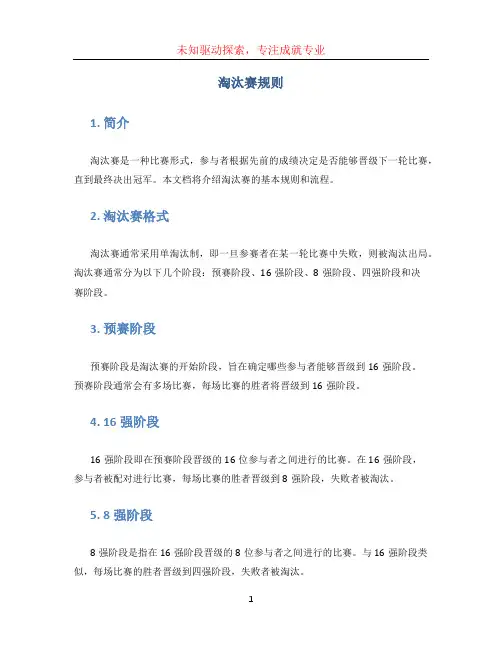 未知驱动探索，专注成就专业

淘汰赛规则

1. 简介

淘汰赛是一种比赛形式，参与者根据先前的成绩决定是否能够晋级下一轮比赛，直到最终决出冠军。本文档将介绍淘汰赛的基本规则和流程。

2. 淘汰赛格式

淘汰赛通常采用单淘汰制，即一旦参赛者在某一轮比赛中失败，则被淘汰出局。淘汰赛通常分为以下几个阶段：预赛阶段、16 强阶段、8 强阶段、四强阶段和决赛阶段。

3. 预赛阶段

预赛阶段是淘汰赛的开始阶段，旨在确定哪些参与者能够晋级到 16 强阶段。预赛阶段通常会有多场比赛，每场比赛的胜者将晋级到 16 强阶段。

4. 16 强阶段

16 强阶段即在预赛阶段晋级的 16 位参与者之间进行的比赛。在 16 强阶段，参与者被配对进行比赛，每场比赛的胜者晋级到 8 强阶段，失败者被淘汰。

5. 8 强阶段

8 强阶段是指在 16 强阶段晋级的 8 位参与者之间进行的比赛。与 16 强阶段类似，每场比赛的胜者晋级到四强阶段，失败者被淘汰。

1